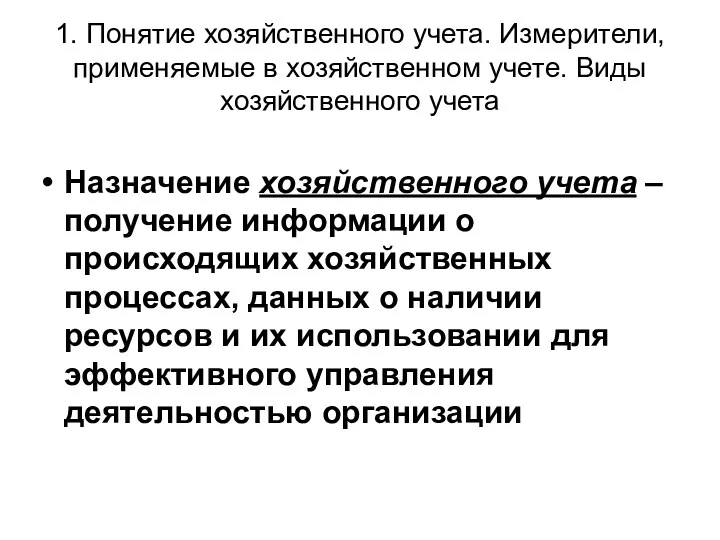 1. Понятие хозяйственного учета. Измерители, применяемые в хозяйственном учете. Виды хозяйственного учета

• Назначение хозяйственного учета – получение информации о происходящих хозяйственных процессах, данных о наличии ресурсов и их использовании для эффективного управления деятельностью организации